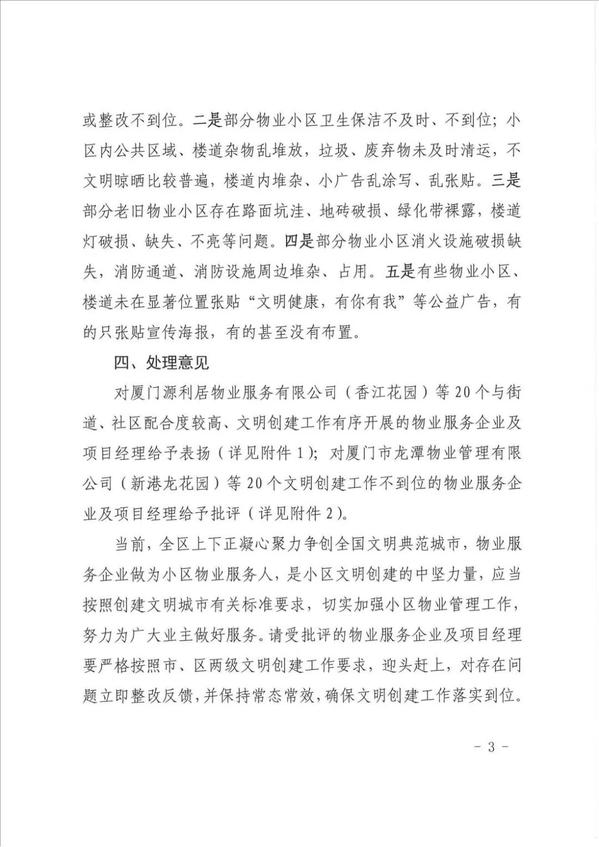 或整改不到位。二是部分物业小区卫生保洁不及时、不到位；小区内公共区域、楼道杂物乱堆放，垃圾、废弃物未及时清运，不文明晾晒比较普遍，楼道内堆杂、小广告乱涂写、乱张贴。三是部分老旧物业小区存在路面坑洼、地砖破损、绿化带裸露，楼道灯破损、缺失、不亮等问题。四是部分物业小区消火设施破损缺失，消防通道、消防设施周边堆杂、占用。五是有些物业小区、楼道未在显著位置张贴“文明健康，有你有我”等公益广告，有的只张贴宣传海报，有的甚至没有布置。

四、处理意见

对厦门源利居物业服务有限公司（香江花园）等20个与街道、社区配合度较高、文明创建工作有序开展的物业服务企业及项目经理给予表扬（详见附件1）；对厦门市龙潭物业管理有限公司（新港龙花园）等20个文明创建工作不到位的物业服务企业及项目经理给予批评（详见附件2）。

当前，全区上下正凝心聚力争创全国文明典范城市，物业服务企业做为小区物业服务人，是小区文明创建的中坚力量，应当按照创建文明城市有关标准要求，切实加强小区物业管理工作，努力为广大业主做好服务。请受批评的物业服务企业及项目经理要严格按照市、区两级文明创建工作要求，迎头赶上，对存在问题立即整改反馈，并保持常态常效，确保文明创建工作落实到位。

- 3 -